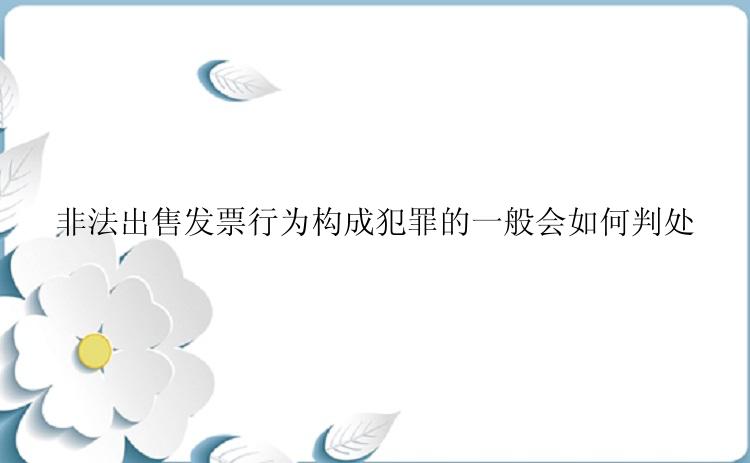 非法出售发票行为构成犯罪的一般会如何判处